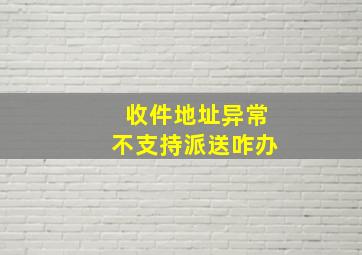 收件地址异常
不支持派送咋办